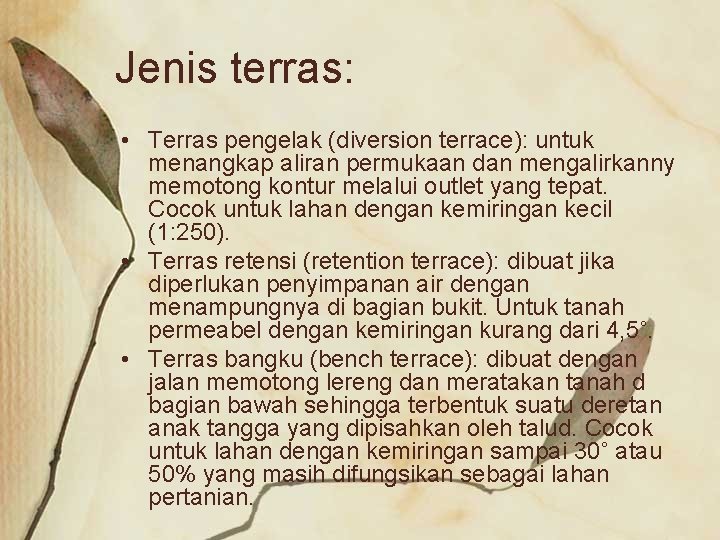 Jenis terras:

• Terras pengelak (diversion terrace): untuk menangkap aliran permukaan dan mengalirkanny memotong kontur melalui outlet yang tepat. Cocok untuk lahan dengan kemiringan kecil (1:250).
• Terras retensi (retention terrace): dibuat jika diperlukan penyimpanan air dengan menampungnya di bagian bukit. Untuk tanah permeabel dengan kemiringan kurang dari 4,5°.
• Terras bangku (bench terrace): dibuat dengan jalan memotong lereng dan meratakan tanah d bagian bawah sehingga terbentuk suatu deretan anak tangga yang dipisahkan oleh talud. Cocok untuk lahan dengan kemiringan sampai 30° atau 50% yang masih difungsikan sebagai lahan pertanian.